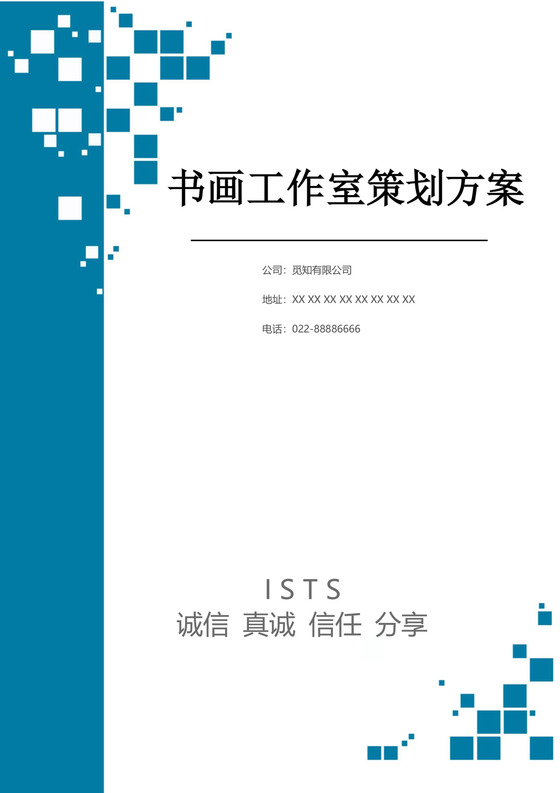 书画工作室策划方案

公司：觅知有限公司

地址：XX XX XX XX XX XX XX XX

电话：022-88886666

ISTS

诚信 真诚 信任 分享